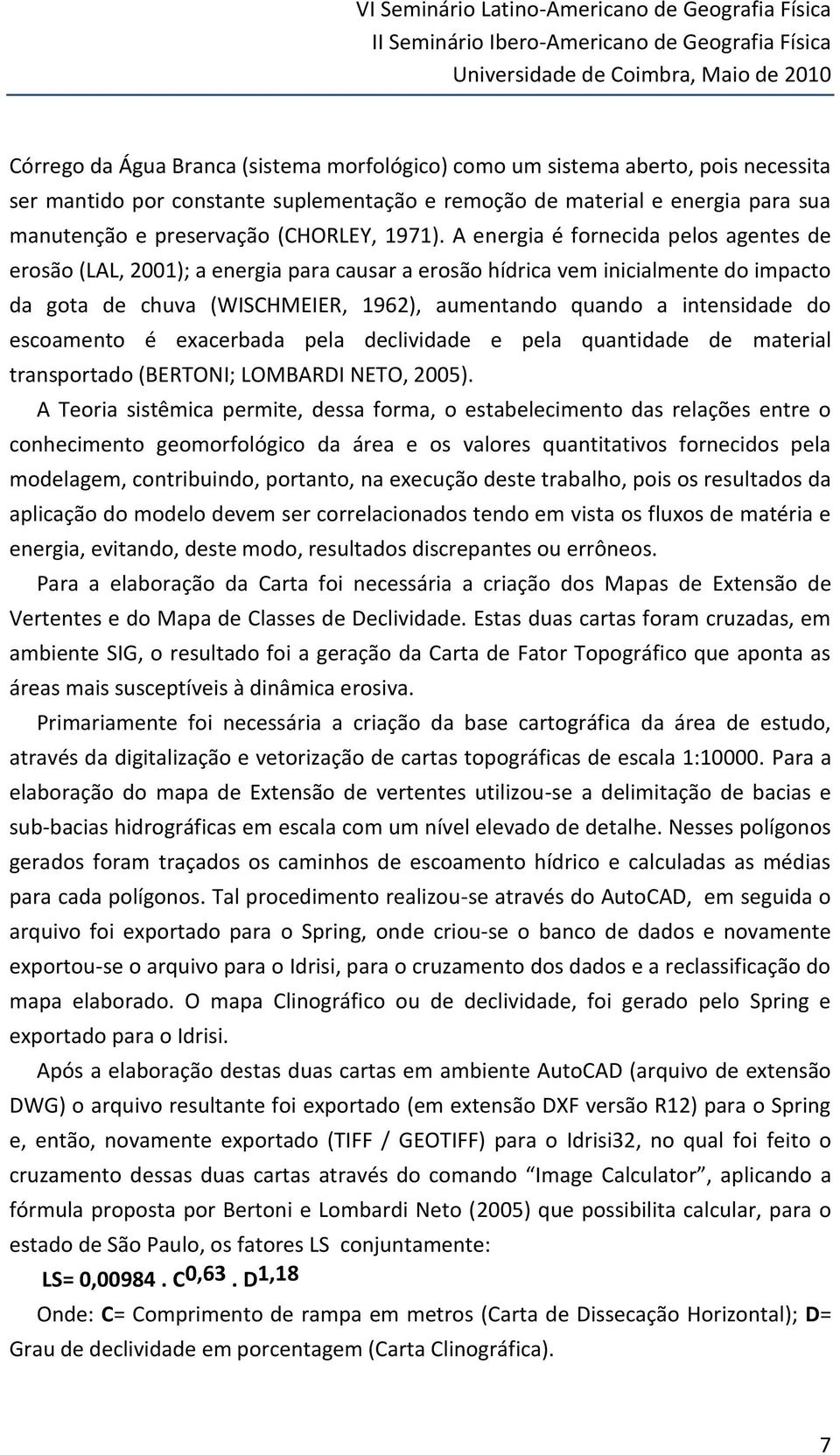 VI Seminário Latino-Americano de Geografia Física
II Seminário Ibero-Americano de Geografia Física
Universidade de Coimbra, Maio de 2010

Córrego da Água Branca (sistema morfológico) como um sistema aberto, pois necessita ser mantido por constante suplementação e remoção de material e energia para sua manutenção e preservação (CHORLEY, 1971). A energia é fornecida pelos agentes de erosão (LAL, 2001); a energia para causar a erosão hídrica vem inicialmente do impacto da gota de chuva (WISCHMEIER, 1962), aumentando quando a intensidade do escoamento é exacerbada pela declividade e pela quantidade de material transportado (BERTONI; LOMBARDI NETO, 2005).

A Teoria sistêmica permite, dessa forma, o estabelecimento das relações entre o conhecimento geomorfológico da área e os valores quantitativos fornecidos pela modelagem, contribuindo, portanto, na execução deste trabalho, pois os resultados da aplicação do modelo devem ser correlacionados tendo em vista os fluxos de matéria e energia, evitando, deste modo, resultados discrepantes ou errôneos.

Para a elaboração da Carta foi necessária a criação dos Mapas de Extensão de Vertentes e do Mapa de Classes de Declividade. Estas duas cartas foram cruzadas, em ambiente SIG, o resultado foi a geração da Carta de Fator Topográfico que aponta as áreas mais susceptíveis à dinâmica erosiva.

Primariamente foi necessária a criação da base cartográfica da área de estudo, através da digitalização e vetorização de cartas topográficas de escala 1:10000. Para a elaboração do mapa de Extensão de vertentes utilizou-se a delimitação de bacias e sub-bacias hidrográficas em escala com um nível elevado de detalhe. Nesses polígonos gerados foram traçados os caminhos de escoamento hídrico e calculadas as médias para cada polígonos. Tal procedimento realizou-se através do AutoCAD, em seguida o arquivo foi exportado para o Spring, onde criou-se o banco de dados e novamente exportou-se o arquivo para o Idrisi, para o cruzamento dos dados e a reclassificação do mapa elaborado. O mapa Clinográfico ou de declividade, foi gerado pelo Spring e exportado para o Idrisi.

Após a elaboração destas duas cartas em ambiente AutoCAD (arquivo de extensão DWG) o arquivo resultante foi exportado (em extensão DXF versão R12) para o Spring e, então, novamente exportado (TIFF / GEOTIFF) para o Idrisi32, no qual foi feito o cruzamento dessas duas cartas através do comando “Image Calculator”, aplicando a fórmula proposta por Bertoni e Lombardi Neto (2005) que possibilita calcular, para o estado de São Paulo, os fatores LS conjuntamente:

$LS= 0,00984 . C^{0,63} . D^{1,18}$

Onde: C= Comprimento de rampa em metros (Carta de Dissecação Horizontal); D= Grau de declividade em porcentagem (Carta Clinográfica).

7